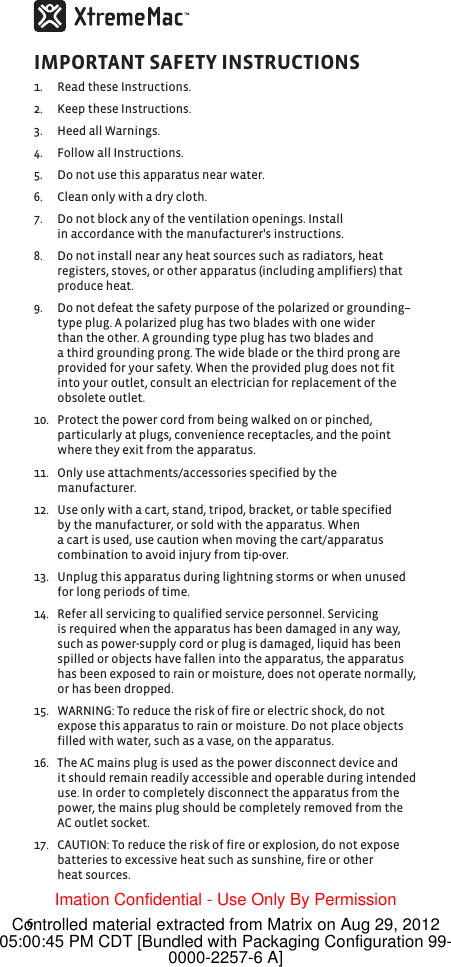 XtremeMac™

IMPORTANT SAFETY INSTRUCTIONS

1. Read these Instructions.

2. Keep these Instructions.

3. Heed all Warnings.

4. Follow all Instructions.

5. Do not use this apparatus near water.

6. Clean only with a dry cloth.

7. Do not block any of the ventilation openings. Install in accordance with the manufacturer's instructions.

8. Do not install near any heat sources such as radiators, heat registers, stoves, or other apparatus (including amplifiers) that produce heat.

9. Do not defeat the safety purpose of the polarized or grounding–type plug. A polarized plug has two blades with one wider than the other. A grounding type plug has two blades and a third grounding prong. The wide blade or the third prong are provided for your safety. When the provided plug does not fit into your outlet, consult an electrician for replacement of the obsolete outlet.

10. Protect the power cord from being walked on or pinched, particularly at plugs, convenience receptacles, and the point where they exit from the apparatus.

11. Only use attachments/accessories specified by the manufacturer.

12. Use only with a cart, stand, tripod, bracket, or table specified by the manufacturer, or sold with the apparatus. When a cart is used, use caution when moving the cart/apparatus combination to avoid injury from tip-over.

13. Unplug this apparatus during lightning storms or when unused for long periods of time.

14. Refer all servicing to qualified service personnel. Servicing is required when the apparatus has been damaged in any way, such as power-supply cord or plug is damaged, liquid has been spilled or objects have fallen into the apparatus, the apparatus has been exposed to rain or moisture, does not operate normally, or has been dropped.

15. WARNING: To reduce the risk of fire or electric shock, do not expose this apparatus to rain or moisture. Do not place objects filled with water, such as a vase, on the apparatus.

16. The AC mains plug is used as the power disconnect device and it should remain readily accessible and operable during intended use. In order to completely disconnect the apparatus from the power, the mains plug should be completely removed from the AC outlet socket.

17. CAUTION: To reduce the risk of fire or explosion, do not expose batteries to excessive heat such as sunshine, fire or other heat sources.

Imation Confidential - Use Only By Permission

6

Controlled material extracted from Matrix on Aug 29, 2012 05:00:45 PM CDT [Bundled with Packaging Configuration 99-0000-2257-6 A]